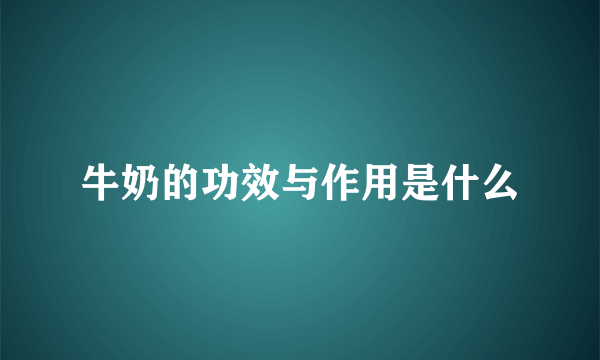 牛奶的功效与作用是什么